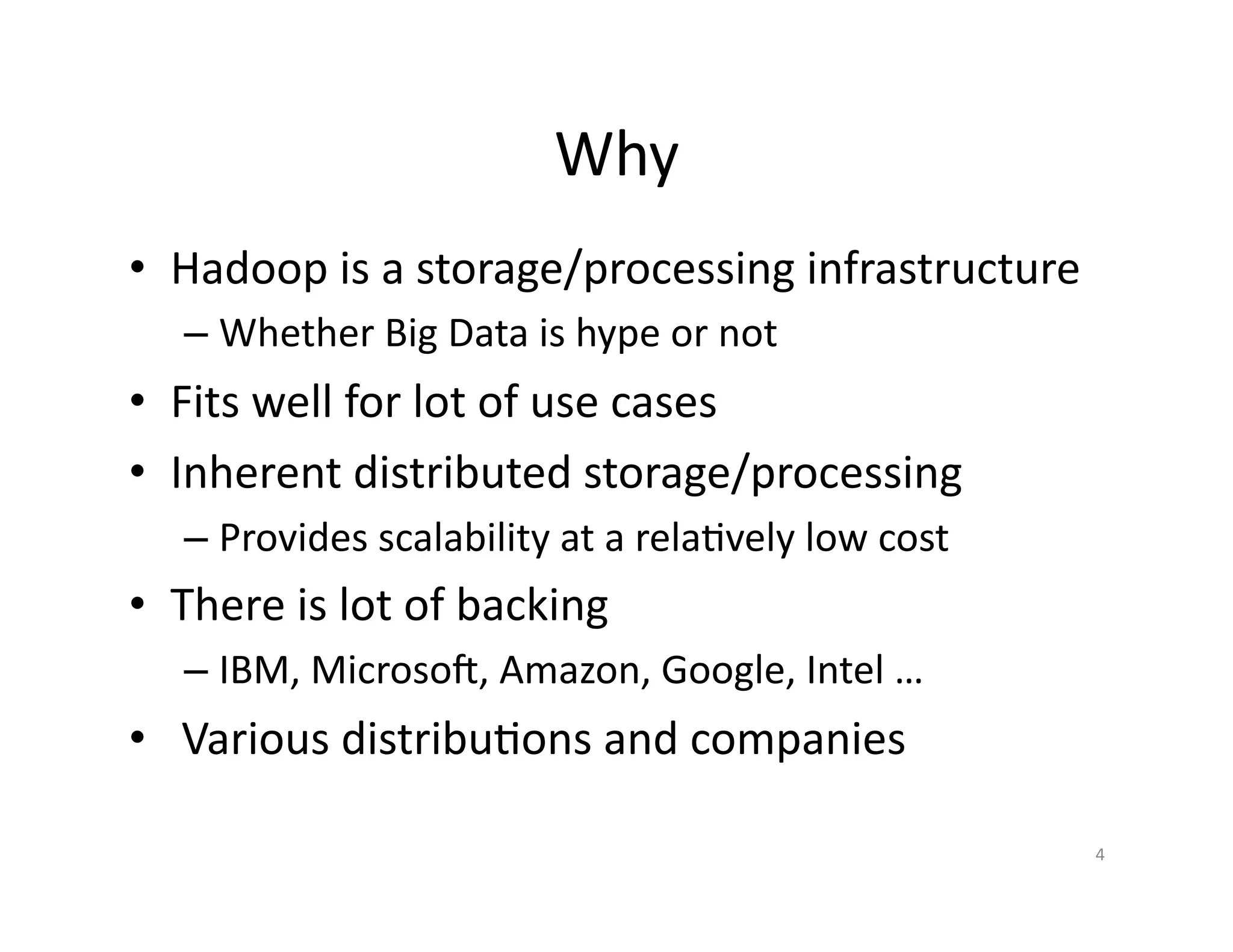 Why

• Hadoop is a storage/processing infrastructure
– Whether Big Data is hype or not
• Fits well for lot of use cases
• Inherent distributed storage/processing
– Provides scalability at a relatively low cost
• There is lot of backing
– IBM, Microsoft, Amazon, Google, Intel …
• Various distributions and companies

4